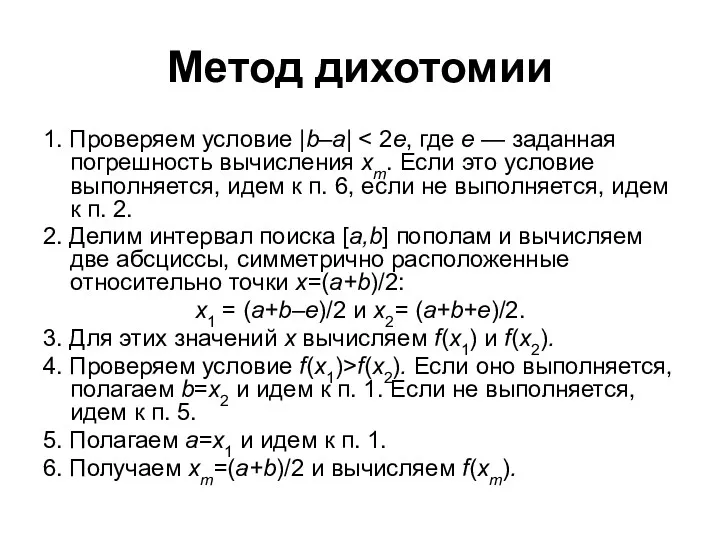 Метод дихотомии

1. Проверяем условие $|b–a| < 2e$, где $e$ — заданная погрешность вычисления $x_m$. Если это условие выполняется, идем к п. 6, если не выполняется, идем к п. 2.

2. Делим интервал поиска $[a,b]$ пополам и вычисляем две абсциссы, симметрично расположенные относительно точки $x=(a+b)/2$:

$x_1 = (a+b–e)/2$ и $x_2= (a+b+e)/2$.

3. Для этих значений $x$ вычисляем $f(x_1)$ и $f(x_2)$.

4. Проверяем условие $f(x_1)>f(x_2)$. Если оно выполняется, полагаем $b=x_2$ и идем к п. 1. Если не выполняется, идем к п. 5.

5. Полагаем $a=x_1$ и идем к п. 1.

6. Получаем $x_m=(a+b)/2$ и вычисляем $f(x_m)$.